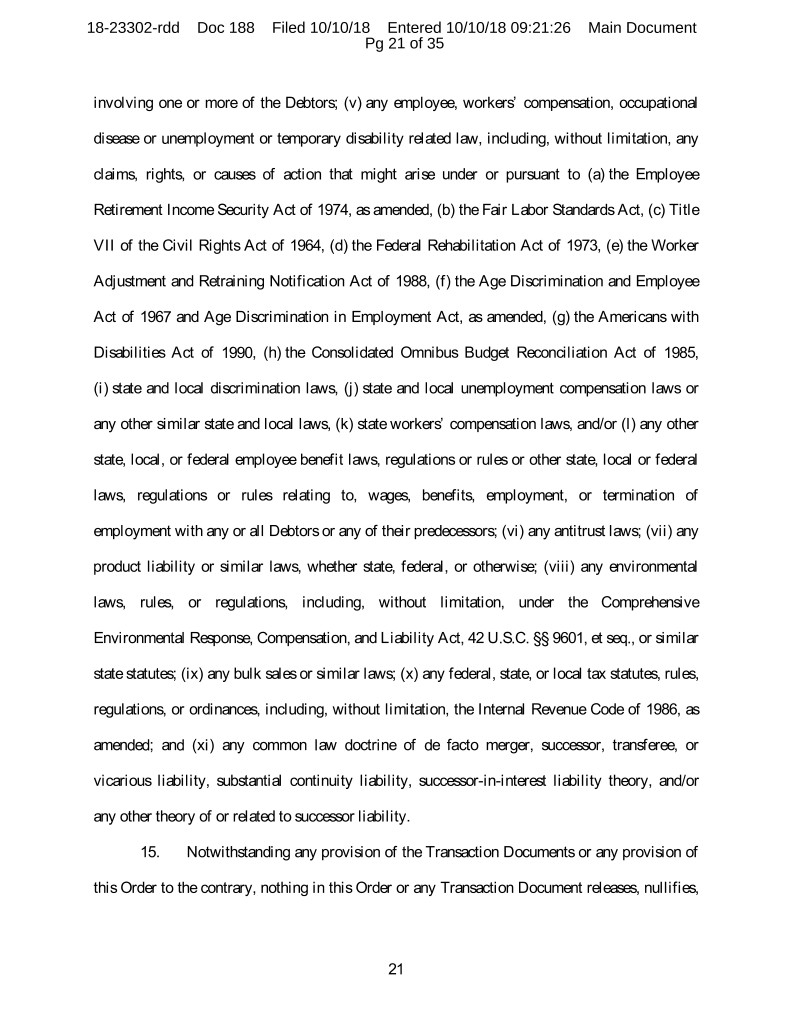 18-23302-rdd Doc 188 Filed 10/10/18 Entered 10/10/18 09:21:26 Main Document Pg 21 of 35

involving one or more of the Debtors; (v) any employee, workers' compensation, occupational disease or unemployment or temporary disability related law, including, without limitation, any claims, rights, or causes of action that might arise under or pursuant to (a) the Employee Retirement Income Security Act of 1974, as amended, (b) the Fair Labor Standards Act, (c) Title VII of the Civil Rights Act of 1964, (d) the Federal Rehabilitation Act of 1973, (e) the Worker Adjustment and Retraining Notification Act of 1988, (f) the Age Discrimination and Employee Act of 1967 and Age Discrimination in Employment Act, as amended, (g) the Americans with Disabilities Act of 1990, (h) the Consolidated Omnibus Budget Reconciliation Act of 1985, (i) state and local discrimination laws, (j) state and local unemployment compensation laws or any other similar state and local laws, (k) state workers' compensation laws, and/or (l) any other state, local, or federal employee benefit laws, regulations or rules or other state, local or federal laws, regulations or rules relating to, wages, benefits, employment, or termination of employment with any or all Debtors or any of their predecessors; (vi) any antitrust laws; (vii) any product liability or similar laws, whether state, federal, or otherwise; (viii) any environmental laws, rules, or regulations, including, without limitation, under the Comprehensive Environmental Response, Compensation, and Liability Act, 42 U.S.C. §§ 9601, et seq., or similar state statutes; (ix) any bulk sales or similar laws; (x) any federal, state, or local tax statutes, rules, regulations, or ordinances, including, without limitation, the Internal Revenue Code of 1986, as amended; and (xi) any common law doctrine of de facto merger, successor, transferee, or vicarious liability, substantial continuity liability, successor-in-interest liability theory, and/or any other theory of or related to successor liability.

15. Notwithstanding any provision of the Transaction Documents or any provision of this Order to the contrary, nothing in this Order or any Transaction Document releases, nullifies,

21